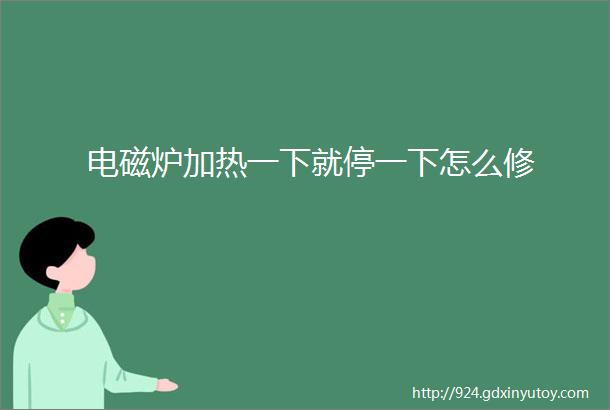 电磁炉加热一下就停一下怎么修

http://924.gdxinyutoy.com